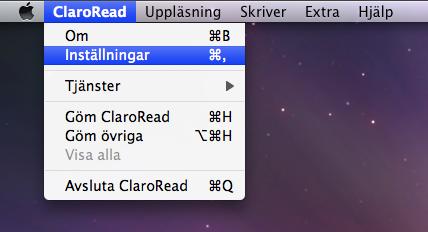 ClaroRead Uppläsning Skriver Extra Hjälp

Om ⌘B
Inställningar ⌘,

Tjänster

Göm ClaroRead ⌘H
Göm övriga ⌥⌘H
Visa alla

Avsluta ClaroRead ⌘Q